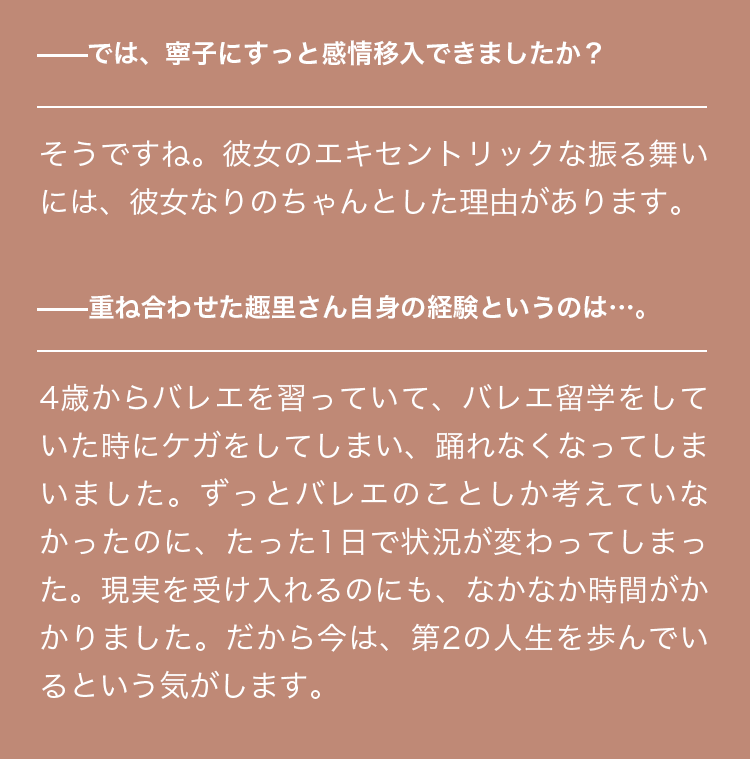 ——では、寧子にすっと感情移入できましたか？

そうですね。彼女のエキセントリックな振る舞いには、彼女なりのちゃんとした理由があります。

——重ね合わせた趣里さん自身の経験というのは…。

4歳からバレエを習っていて、バレエ留学をしていた時にケガをしてしまい、踊れなくなってしまいました。ずっとバレエのことしか考えていなかったのに、たった1日で状況が変わってしまった。現実を受け入れるのにも、なかなか時間がかかりました。だから今は、第2の人生を歩んでいるという気がします。